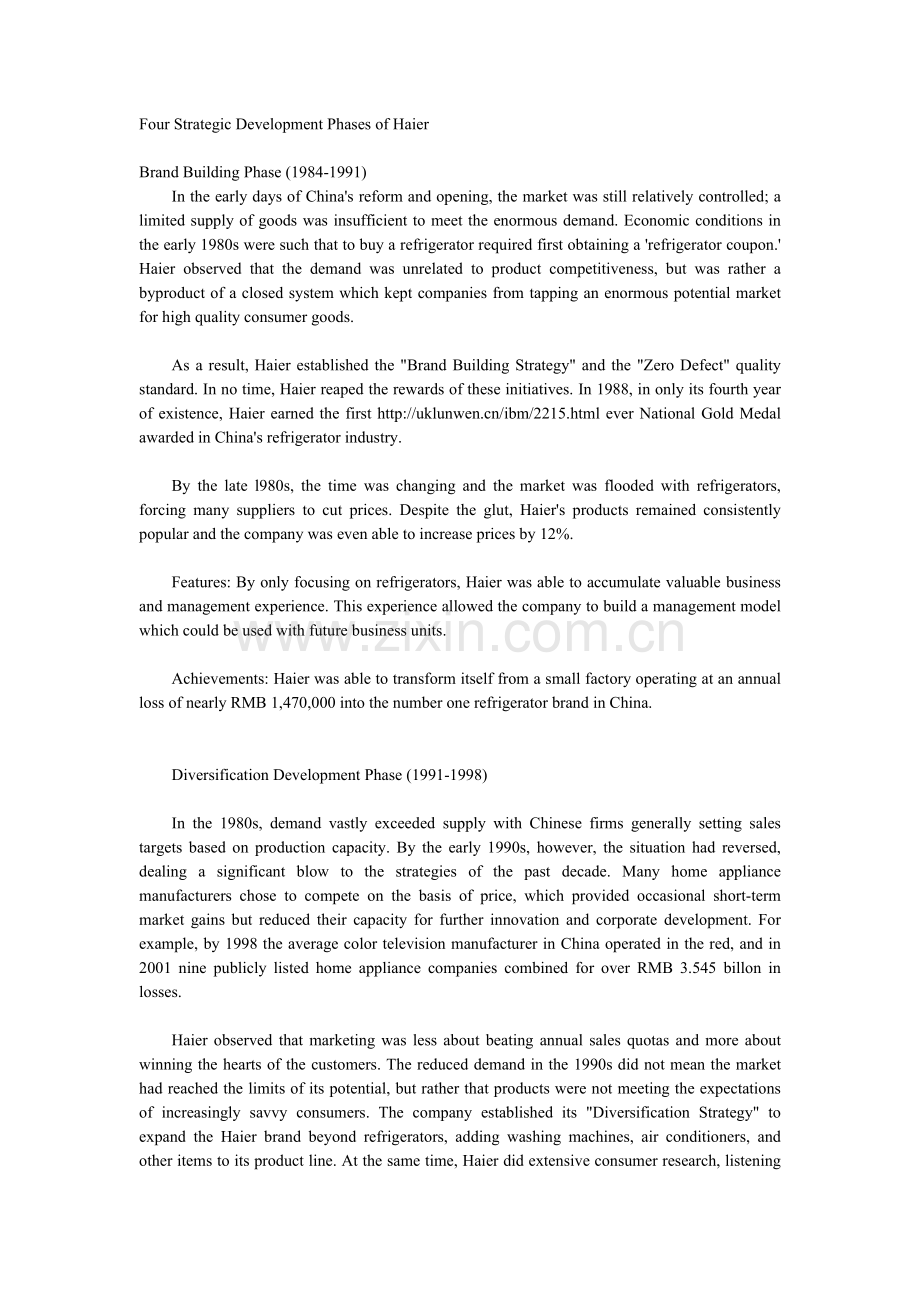 Four Strategic Development Phases of Haier

Brand Building Phase (1984-1991)

In the early days of China's reform and opening, the market was still relatively controlled; a limited supply of goods was insufficient to meet the enormous demand. Economic conditions in the early 1980s were such that to buy a refrigerator required first obtaining a 'refrigerator coupon.' Haier observed that the demand was unrelated to product competitiveness, but was rather a byproduct of a closed system which kept companies from tapping an enormous potential market for high quality consumer goods.

As a result, Haier established the "Brand Building Strategy" and the "Zero Defect" quality standard. In no time, Haier reaped the rewards of these initiatives. In 1988, in only its fourth year of existence, Haier earned the first http://uklunwen.cn/ibm/2215.html ever National Gold Medal awarded in China's refrigerator industry.

By the late l980s, the time was changing and the market was flooded with refrigerators, forcing many suppliers to cut prices. Despite the glut, Haier's products remained consistently popular and the company was even able to increase prices by 12%.

Features: By only focusing on refrigerators, Haier was able to accumulate valuable business and management experience. This experience allowed the company to build a management model which could be used with future business units.

www.zixin.com.cn

Achievements: Haier was able to transform itself from a small factory operating at an annual loss of nearly RMB 1,470,000 into the number one refrigerator brand in China.

Diversification Development Phase (1991-1998)

In the 1980s, demand vastly exceeded supply with Chinese firms generally setting sales targets based on production capacity. By the early 1990s, however, the situation had reversed, dealing a significant blow to the strategies of the past decade. Many home appliance manufacturers chose to compete on the basis of price, which provided occasional short-term market gains but reduced their capacity for further innovation and corporate development. For example, by 1998 the average color television manufacturer in China operated in the red, and in 2001 nine publicly listed home appliance companies combined for over RMB 3.545 billon in losses.

Haier observed that marketing was less about beating annual sales quotas and more about winning the hearts of the customers. The reduced demand in the 1990s did not mean the market had reached the limits of its potential, but rather that products were not meeting the expectations of increasingly savvy consumers. The company established its "Diversification Strategy" to expand the Haier brand beyond refrigerators, adding washing machines, air conditioners, and other items to its product line. At the same time, Haier did extensive consumer research, listening